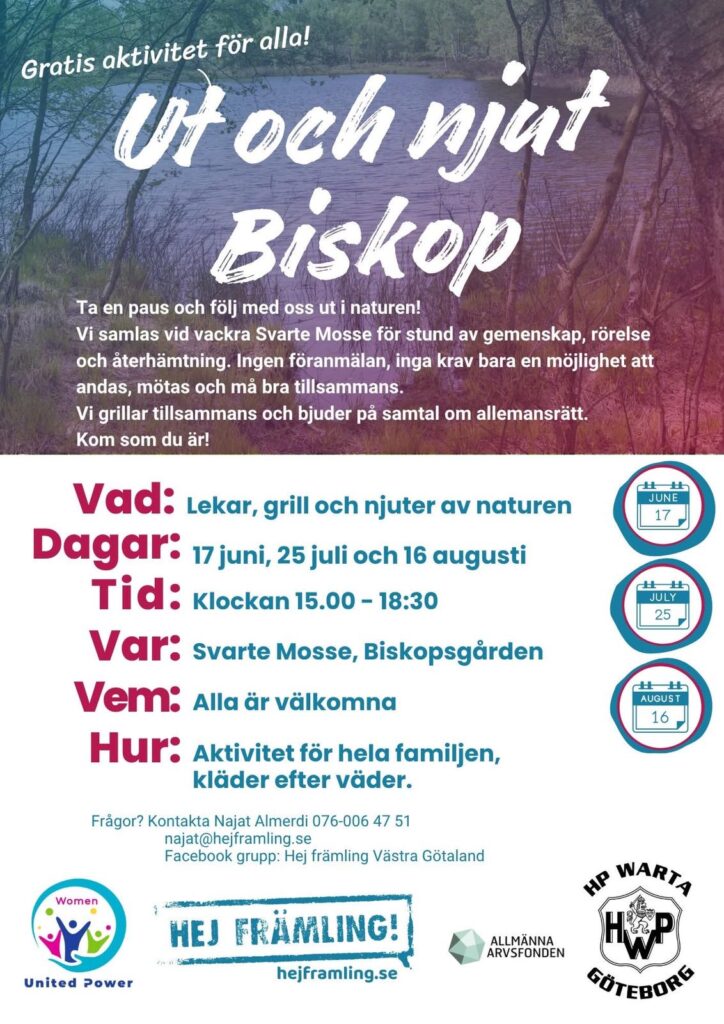 Gratis aktivitet för alla!

Ut och njut Biskop

Ta en paus och följ med oss ut i naturen!
Vi samlas vid vackra Svarte Mosse för stund av gemenskap, rörelse och återhämtning. Ingen föranmälan, inga krav bara en möjlighet att andas, mötas och må bra tillsammans.
Vi grillar tillsammans och bjuder på samtal om allemansrätt.
Kom som du är!

Vad: Lekar, grill och njuter av naturen
Dagar: 17 juni, 25 juli och 16 augusti
Tid: Klockan 15.00 - 18:30
Var: Svarte Mosse, Biskopsgården
Vem: Alla är välkomna
Hur: Aktivitet för hela familjen, kläder efter väder.

JUNE 17
JULY 25
AUGUST 16

Frågor? Kontakta Najat Almerdi 076-006 47 51
najat@hejframling.se
Facebook grupp: Hej främling Västra Götaland

Women United Power

HEJ FRÄMLING!
hejframling.se

ALLMÄNNA ARVSFONDEN

HP WARTA HWP GÖTEBORG